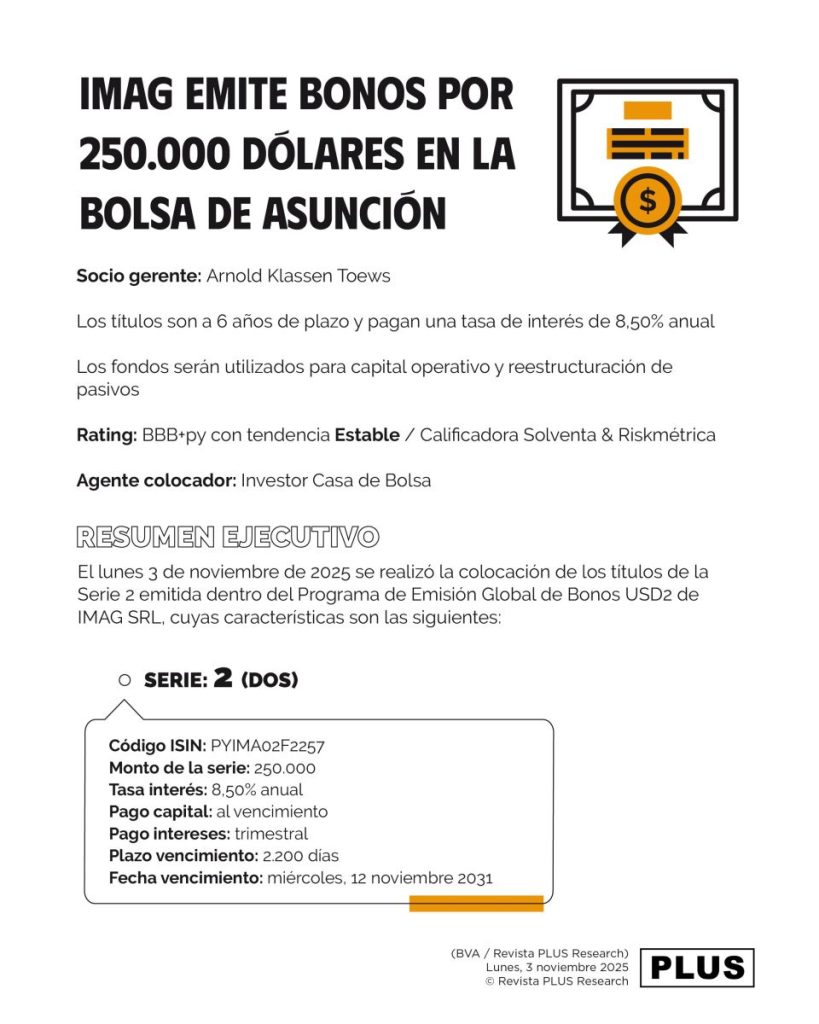 IMAG EMITE BONOS POR 250.000 DÓLARES EN LA BOLSA DE ASUNCIÓN

$

Socio gerente: Arnold Klassen Toews

Los títulos son a 6 años de plazo y pagan una tasa de interés de 8,50% anual

Los fondos serán utilizados para capital operativo y reestructuración de pasivos

Rating: BBB+py con tendencia Estable / Calificadora Solventa & Riskmétrica

Agente colocador: Investor Casa de Bolsa

RESUMEN EJECUTIVO

El lunes 3 de noviembre de 2025 se realizó la colocación de los títulos de la Serie 2 emitida dentro del Programa de Emisión Global de Bonos USD2 de IMAG SRL, cuyas características son las siguientes:

SERIE: 2 (DOS)

Código ISIN: PYIMA02F2257
Monto de la serie: 250.000
Tasa interés: 8,50% anual
Pago capital: al vencimiento
Pago intereses: trimestral
Plazo vencimiento: 2.200 días
Fecha vencimiento: miércoles, 12 noviembre 2031

(BVA / Revista PLUS Research)
Lunes, 3 noviembre 2025
© Revista PLUS Research

PLUS